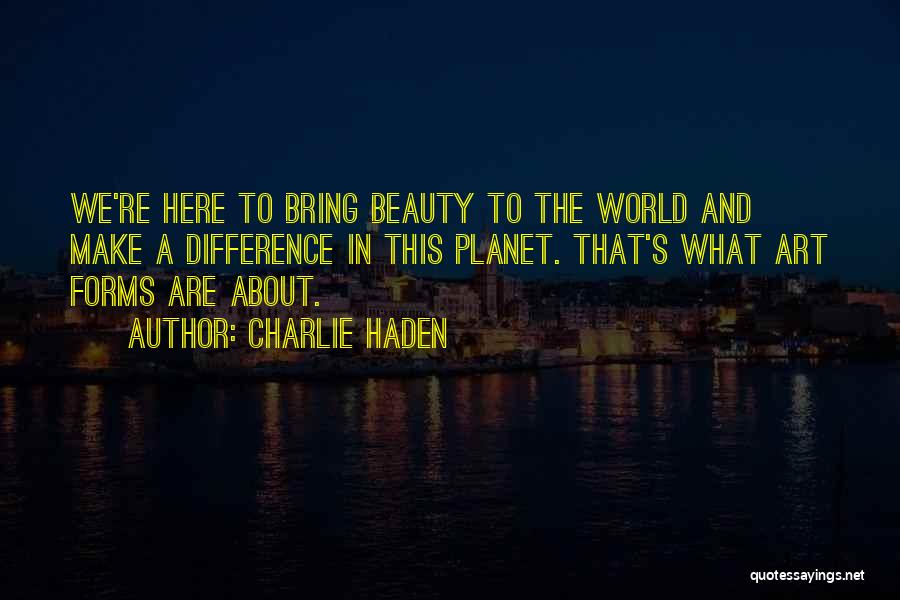 WE'RE HERE TO BRING BEAUTY TO THE WORLD AND MAKE A DIFFERENCE IN THIS PLANET. THAT'S WHAT ART FORMS ARE ABOUT.

AUTHOR: CHARLIE HADEN

quotessayings.net